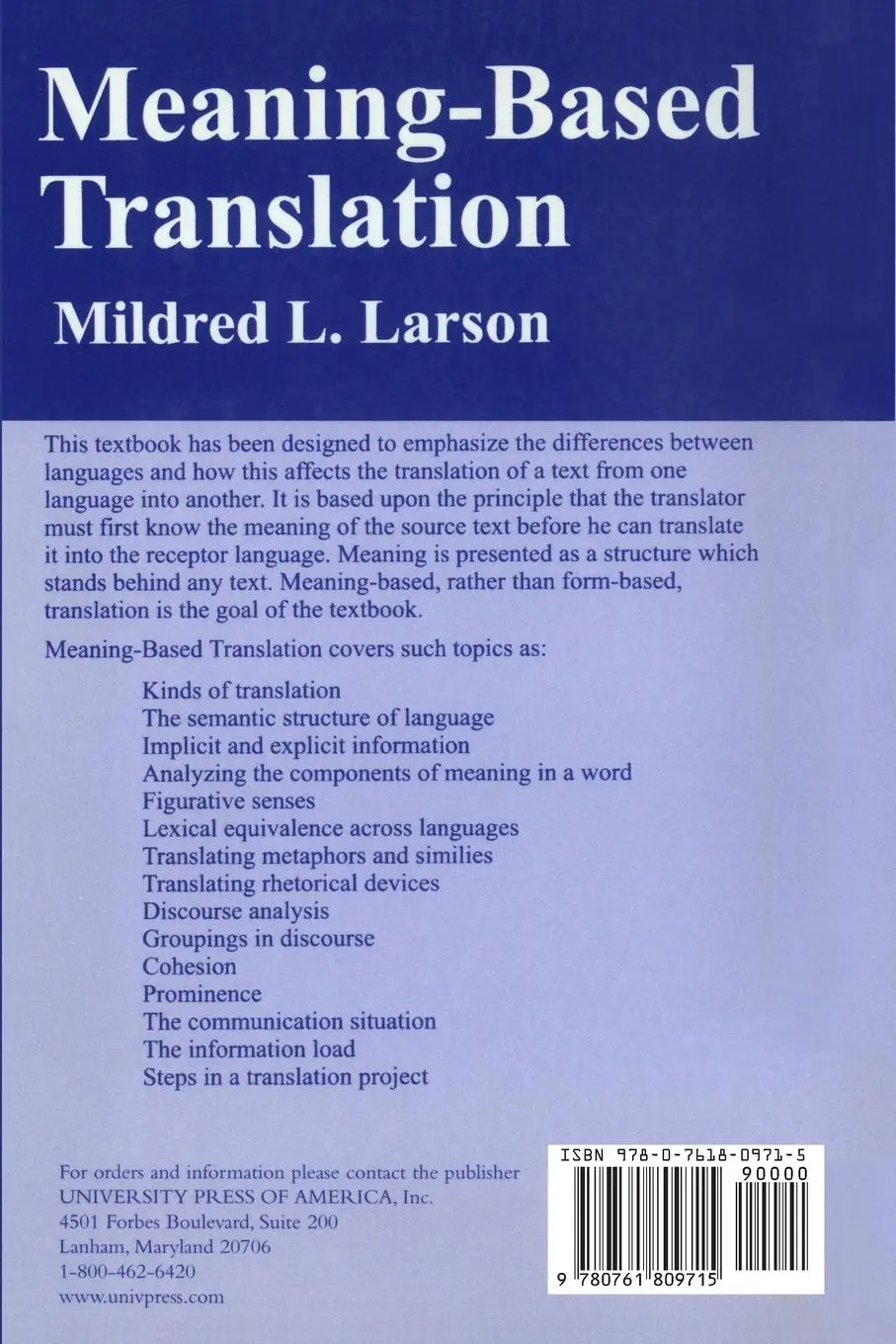 Meaning-Based Translation

Mildred L. Larson

This textbook has been designed to emphasize the differences between languages and how this affects the translation of a text from one language into another. It is based upon the principle that the translator must first know the meaning of the source text before he can translate it into the receptor language. Meaning is presented as a structure which stands behind any text. Meaning-based, rather than form-based, translation is the goal of the textbook.

Meaning-Based Translation covers such topics as:

Kinds of translation
The semantic structure of language
Implicit and explicit information
Analyzing the components of meaning in a word
Figurative senses
Lexical equivalence across languages
Translating metaphors and similies
Translating rhetorical devices
Discourse analysis
Groupings in discourse
Cohesion
Prominence
The communication situation
The information load
Steps in a translation project

For orders and information please contact the publisher
UNIVERSITY PRESS OF AMERICA, Inc.
4501 Forbes Boulevard, Suite 200
Lanham, Maryland 20706
1-800-462-6420
www.univpress.com

ISBN 978-0-7618-0971-5
90000
9 780761 809715